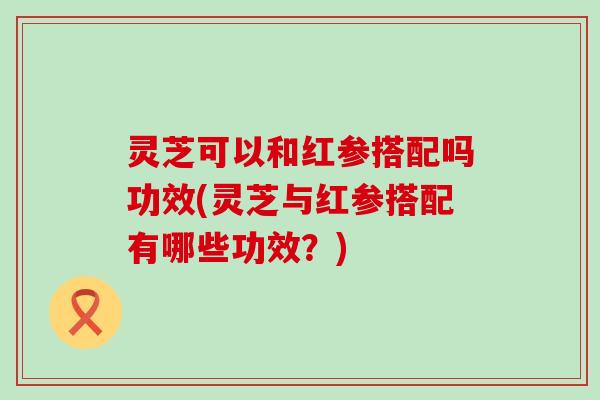 灵芝可以和红参搭配吗功效(灵芝与红参搭配有哪些功效？)